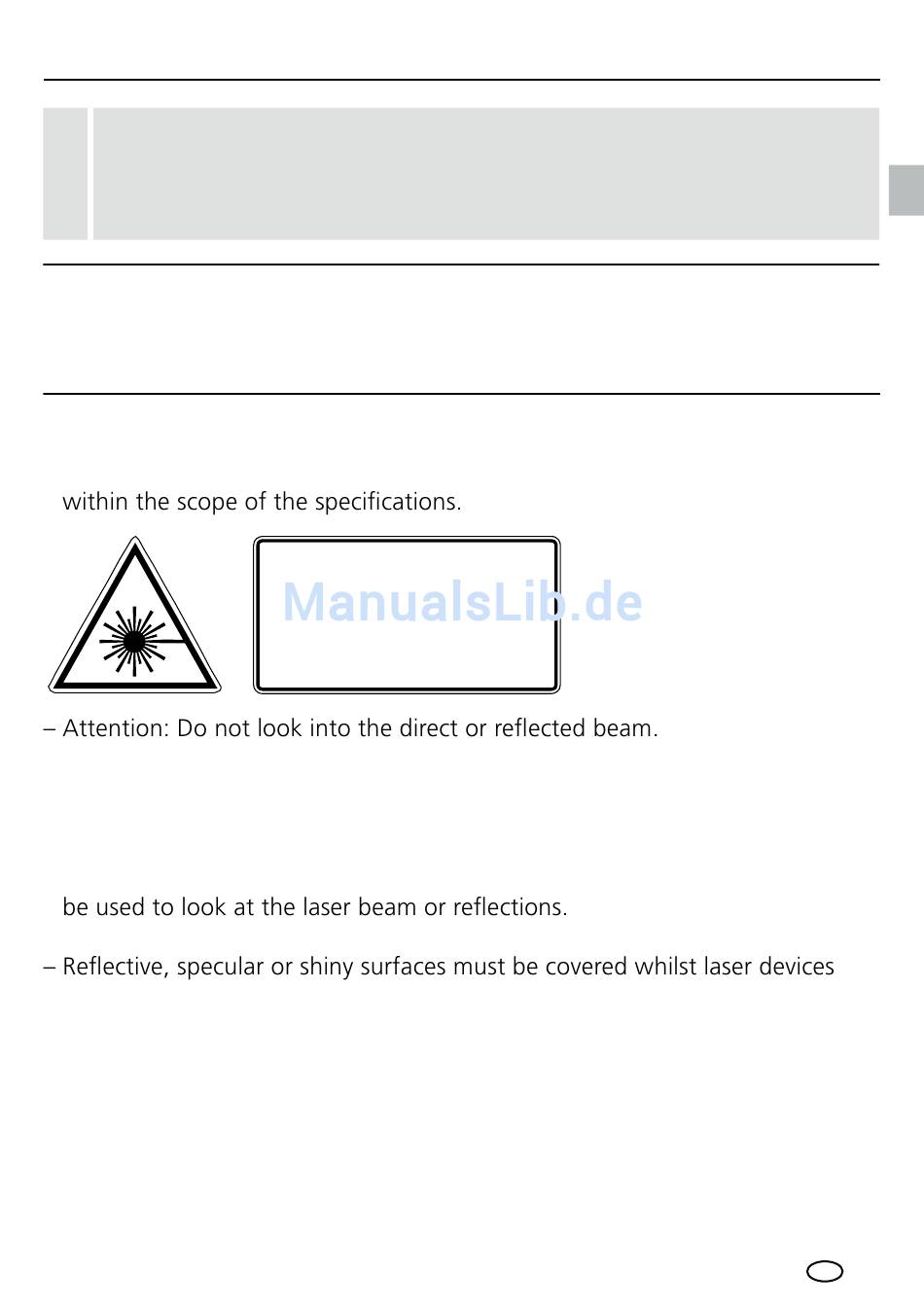 within the scope of the specifications.

ManualsLib.de

– Attention: Do not look into the direct or reflected beam.

be used to look at the laser beam or reflections.

– Reflective, specular or shiny surfaces must be covered whilst laser devices